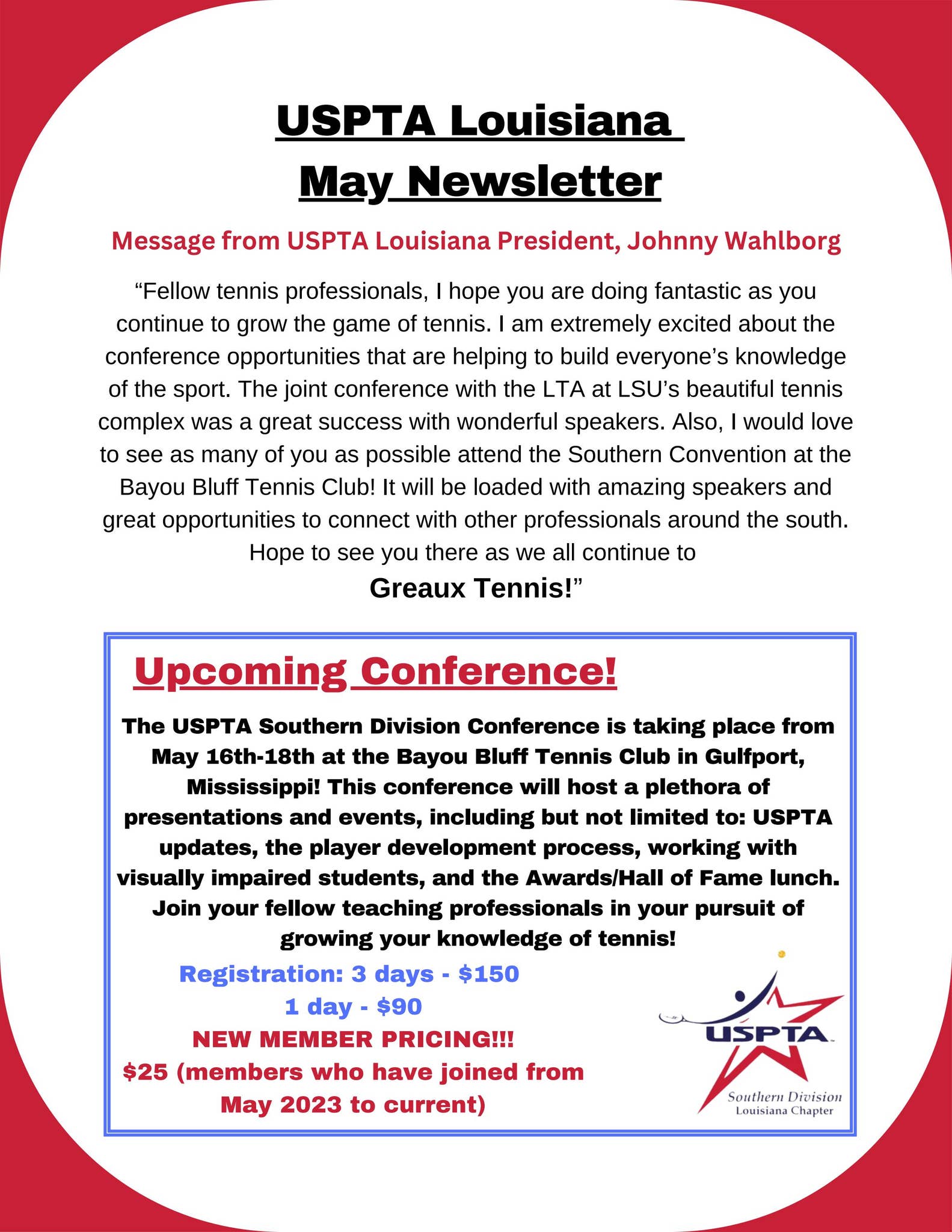 USPTA Louisiana
May Newsletter

Message from USPTA Louisiana President, Johnny Wahlborg

“Fellow tennis professionals, I hope you are doing fantastic as you continue to grow the game of tennis. I am extremely excited about the conference opportunities that are helping to build everyone’s knowledge of the sport. The joint conference with the LTA at LSU’s beautiful tennis complex was a great success with wonderful speakers. Also, I would love to see as many of you as possible attend the Southern Convention at the Bayou Bluff Tennis Club! It will be loaded with amazing speakers and great opportunities to connect with other professionals around the south. Hope to see you there as we all continue to

Greaux Tennis!”

Upcoming Conference!

The USPTA Southern Division Conference is taking place from May 16th-18th at the Bayou Bluff Tennis Club in Gulfport, Mississippi! This conference will host a plethora of presentations and events, including but not limited to: USPTA updates, the player development process, working with visually impaired students, and the Awards/Hall of Fame lunch. Join your fellow teaching professionals in your pursuit of growing your knowledge of tennis!

Registration: 3 days - $150
1 day - $90
NEW MEMBER PRICING!!!
$25 (members who have joined from May 2023 to current)

USPTA
Southern Division
Louisiana Chapter